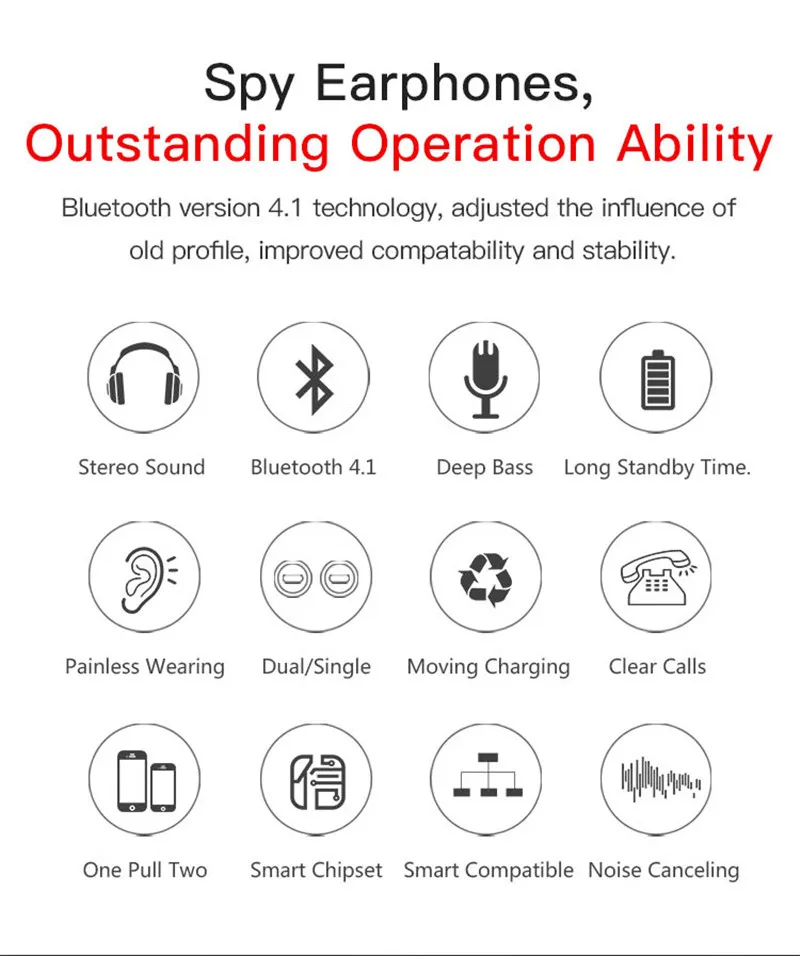 Spy Earphones,
Outstanding Operation Ability

Bluetooth version 4.1 technology, adjusted the influence of old profile, improved compatability and stability.

Stereo Sound

Bluetooth 4.1

Deep Bass

Long Standby Time.

Painless Wearing

Dual/Single

Moving Charging

Clear Calls

One Pull Two

Smart Chipset

Smart Compatible

Noise Canceling